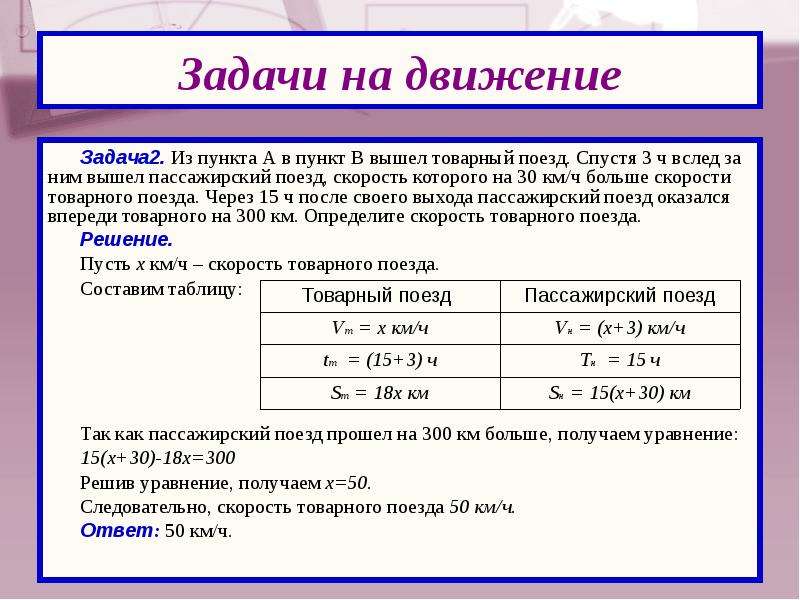 Задачи на движение

Задача2. Из пункта А в пункт В вышел товарный поезд. Спустя 3 ч вслед за ним вышел пассажирский поезд, скорость которого на 30 км/ч больше скорости товарного поезда. Через 15 ч после своего выхода пассажирский поезд оказался впереди товарного на 300 км. Определите скорость товарного поезда.

Решение.

Пусть $x$ км/ч – скорость товарного поезда.

Составим таблицу:

| Товарный поезд | Пассажирский поезд |
|---|---|
| $V_т = x$ км/ч | $V_п = (x+3)$ км/ч |
| $t_т = (15+3)$ ч | $T_п = 15$ ч |
| $S_т = 18x$ км | $S_п = 15(x+30)$ км |

Так как пассажирский поезд прошел на 300 км больше, получаем уравнение: $15(x+30)-18x=300$

Решив уравнение, получаем $x=50$.

Следовательно, скорость товарного поезда 50 км/ч.

Ответ: 50 км/ч.